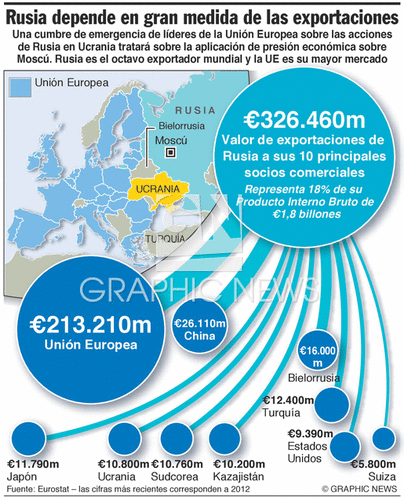 Rusia depende en gran medida de las exportaciones

Una cumbre de emergencia de líderes de la Unión Europea sobre las acciones de Rusia en Ucrania tratará sobre la aplicación de presión económica sobre Moscú. Rusia es el octavo exportador mundial y la UE es su mayor mercado

Unión Europea

RUSIA

Bielorrusia

Moscú

UCRANIA

TURQUÍA

€326.460m
Valor de exportaciones de Rusia a sus 10 principales socios comerciales
Representa 18% de su Producto Interno Bruto de €1,8 billones

GRAPHIC NEWS

€213.210m
Unión Europea

€26.110m
China

€16.000m
Bielorrusia

€12.400m
Turquía

€9.390m
Estados Unidos

€5.800m
Suiza

€11.790m
Japón

€10.800m
Ucrania

€10.760m
Sudcorea

€10.200m
Kazajistán

Fuente: Eurostat – las cifras más recientes corresponden a 2012

© GRAPHIC NEWS